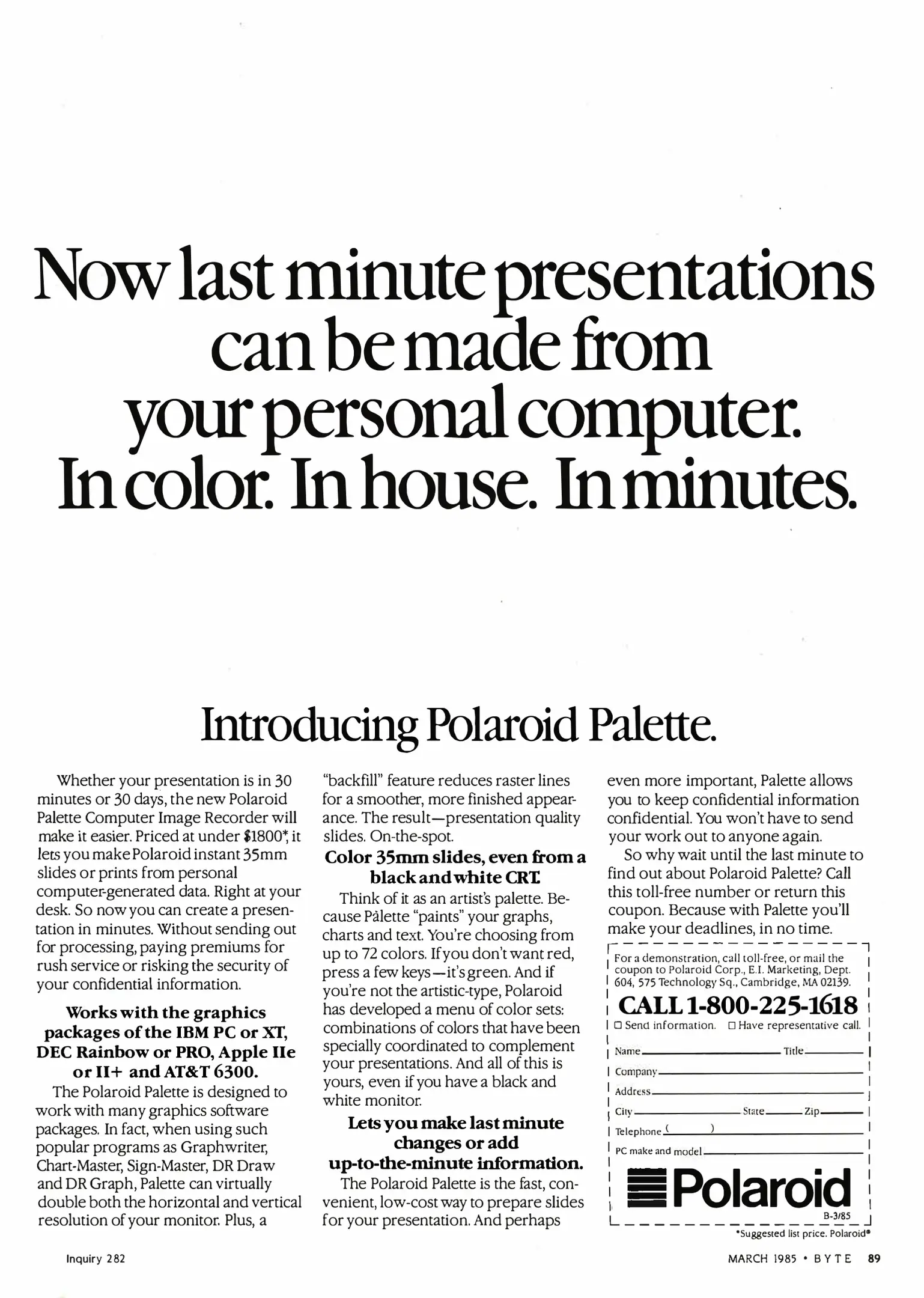 Now last minute presentations can be made from your personal computer. In color. In house. In minutes.

Introducing Polaroid Palette.

Whether your presentation is in 30 minutes or 30 days, the new Polaroid Palette Computer Image Recorder will make it easier. Priced at under $1800*, it lets you make Polaroid instant 35mm slides or prints from personal computer-generated data. Right at your desk. So now you can create a presentation in minutes. Without sending out for processing, paying premiums for rush service or risking the security of your confidential information.

Works with the graphics packages of the IBM PC or XT, DEC Rainbow or PRO, Apple IIe or II+ and AT&T 6300.

The Polaroid Palette is designed to work with many graphics software packages. In fact, when using such popular programs as Graphwriter, Chart-Master, Sign-Master, DR Draw and DR Graph, Palette can virtually double both the horizontal and vertical resolution of your monitor. Plus, a "backfill" feature reduces raster lines for a smoother, more finished appearance. The result—presentation quality slides. On-the-spot.

Color 35mm slides, even from a black and white CRT.

Think of it as an artist's palette. Because Palette "paints" your graphs, charts and text. You're choosing from up to 72 colors. If you don't want red, press a few keys—it's green. And if you're not the artistic-type, Polaroid has developed a menu of color sets: combinations of colors that have been specially coordinated to complement your presentations. And all of this is yours, even if you have a black and white monitor.

Lets you make last minute changes or add up-to-the-minute information.

The Polaroid Palette is the fast, convenient, low-cost way to prepare slides for your presentation. And perhaps even more important, Palette allows you to keep confidential information confidential. You won't have to send your work out to anyone again.

So why wait until the last minute to find out about Polaroid Palette? Call this toll-free number or return this coupon. Because with Palette you'll make your deadlines, in no time.

For a demonstration, call toll-free, or mail the coupon to Polaroid Corp., E.I. Marketing, Dept. 604, 575 Technology Sq., Cambridge, MA 02139.

CALL 1-800-225-1618

☐ Send information. ☐ Have representative call.

Name ____ Title ____
Company ____
Address ____
City ____ State ____ Zip ____
Telephone ( ) ____
PC make and model ____

Polaroid

B-3/85

*Suggested list price. Polaroid®

Inquiry 282

MARCH 1985 • BYTE 89